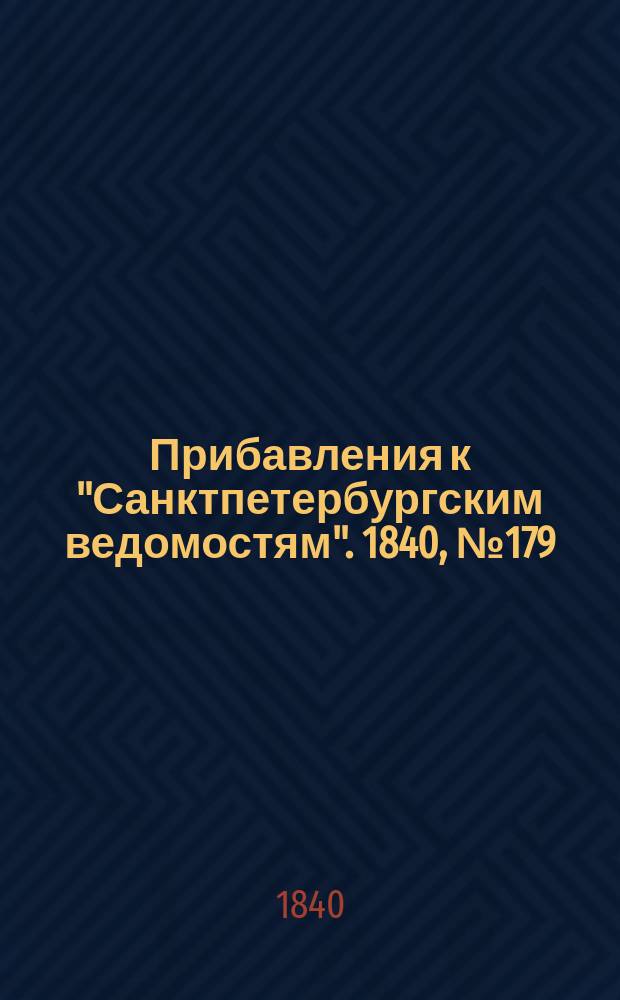 Прибавления к "Санктпетербургским ведомостям". 1840, №179

1840